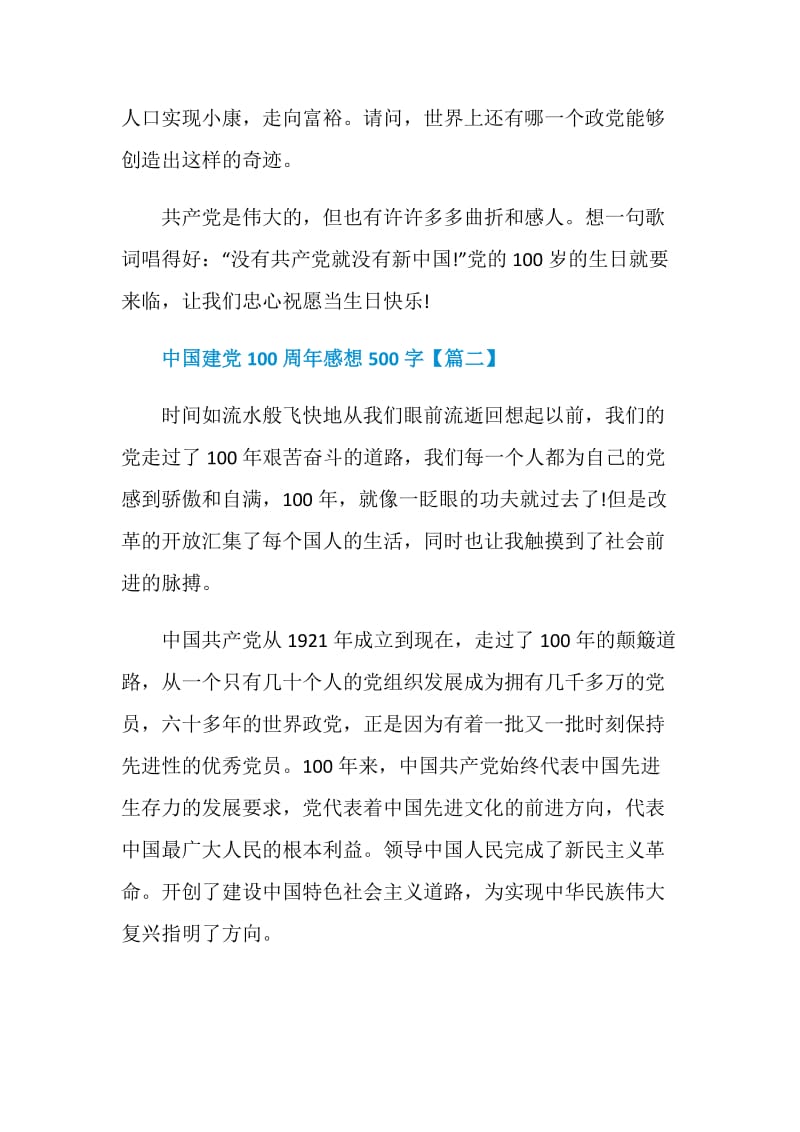 人口实现小康，走向富裕。请问，世界上还有哪一个政党能够创造出这样的奇迹。

共产党是伟大的，但也有许许多多曲折和感人。想一句歌词唱得好：“没有共产党就没有新中国!”党的 100 岁的生日就要来临，让我们忠心祝愿当生日快乐!

中国建党 100 周年感想 500 字【篇二】

时间如流水般飞快地从我们眼前流逝回想起以前，我们的党走过了 100 年艰苦奋斗的道路，我们每一个人都为自己的党感到骄傲和自满，100 年，就像一眨眼的功夫就过去了!但是改革的开放汇集了每个国人的生活，同时也让我触摸到了社会前进的脉搏。

中国共产党从 1921 年成立到现在，走过了 100 年的颠簸道路，从一个只有几十个人的党组织发展成为拥有几千多万的党员，六十多年的世界政党，正是因为有着一批又一批时刻保持先进性的优秀党员。100 年来，中国共产党始终代表中国先进生存力的发展要求，党代表着中国先进文化的前进方向，代表中国最广大人民的根本利益。领导中国人民完成了新民主义革命。开创了建设中国特色社会主义道路，为实现中华民族伟大复兴指明了方向。